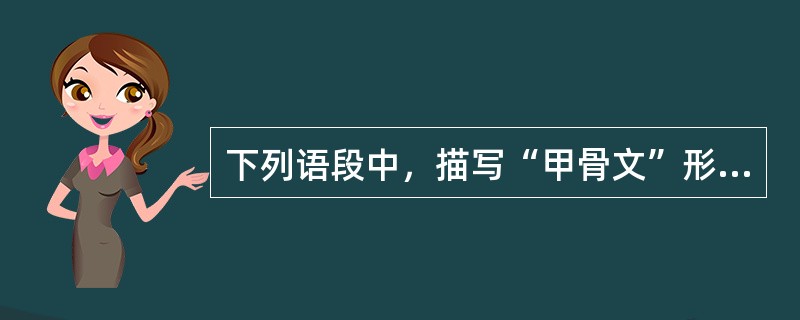 下列语段中，描写“甲骨文”形...